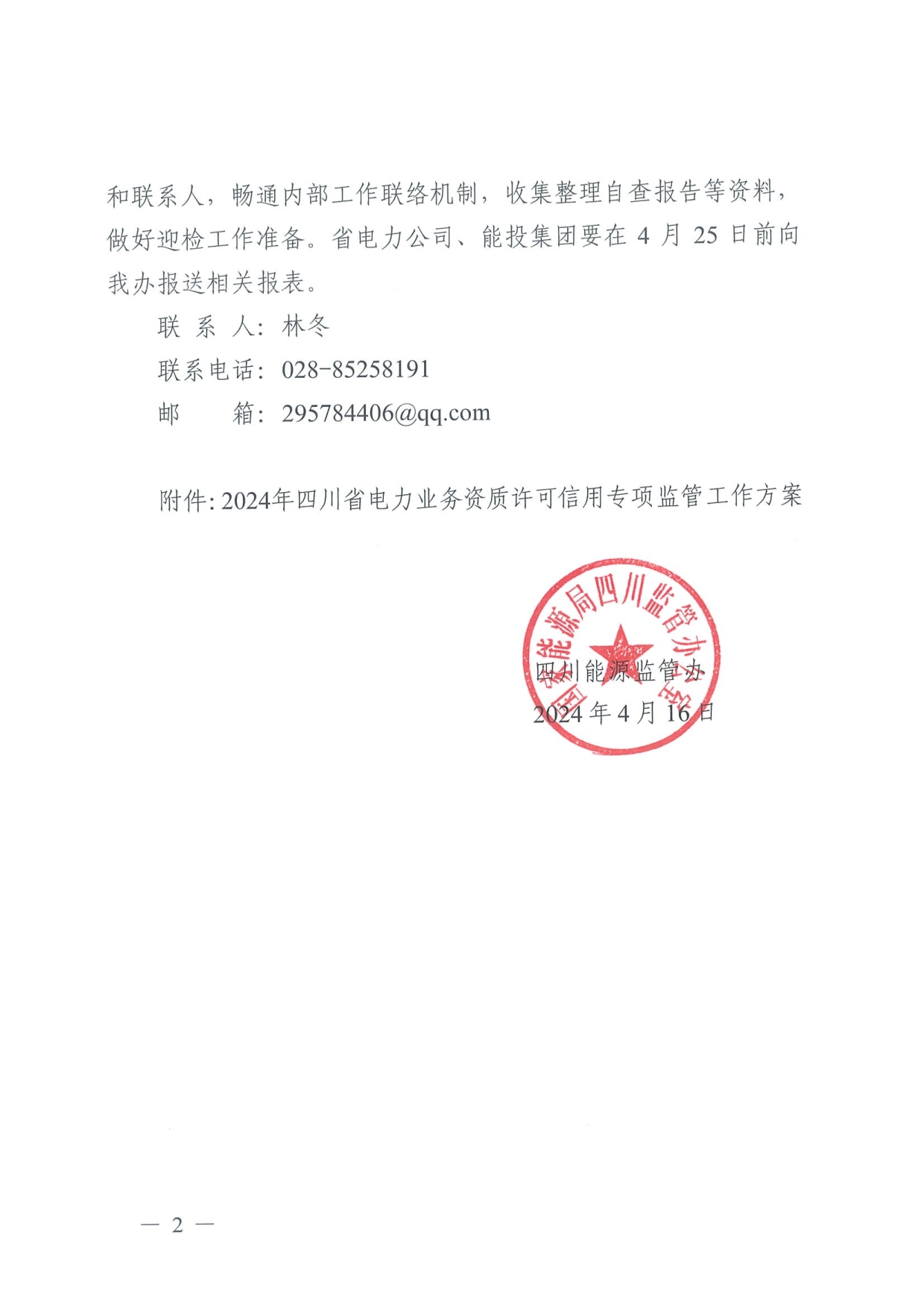 和联系人，畅通内部工作联络机制，收集整理自查报告等资料，做好迎检工作准备。省电力公司、能投集团要在 4 月 25 日前向我办报送相关报表。

联 系 人：林冬

联系电话：028-85258191

邮　　箱：295784406@qq.com

附件：2024年四川省电力业务资质许可信用专项监管工作方案

国家能源局四川监管办公室

四川能源监管办

2024 年 4 月 16 日

— 2 —